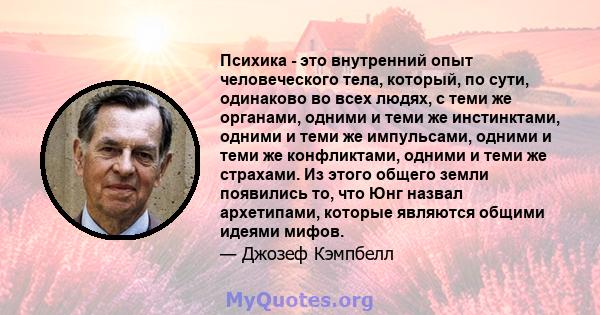 Психика - это внутренний опыт человеческого тела, который, по сути, одинаково во всех людях, с теми же органами, одними и теми же инстинктами, одними и теми же импульсами, одними и теми же конфликтами, одними и теми же страхами. Из этого общего земли появились то, что Юнг назвал архетипами, которые являются общими идеями мифов.
— Джозеф Кэмпбелл

MyQuotes.org